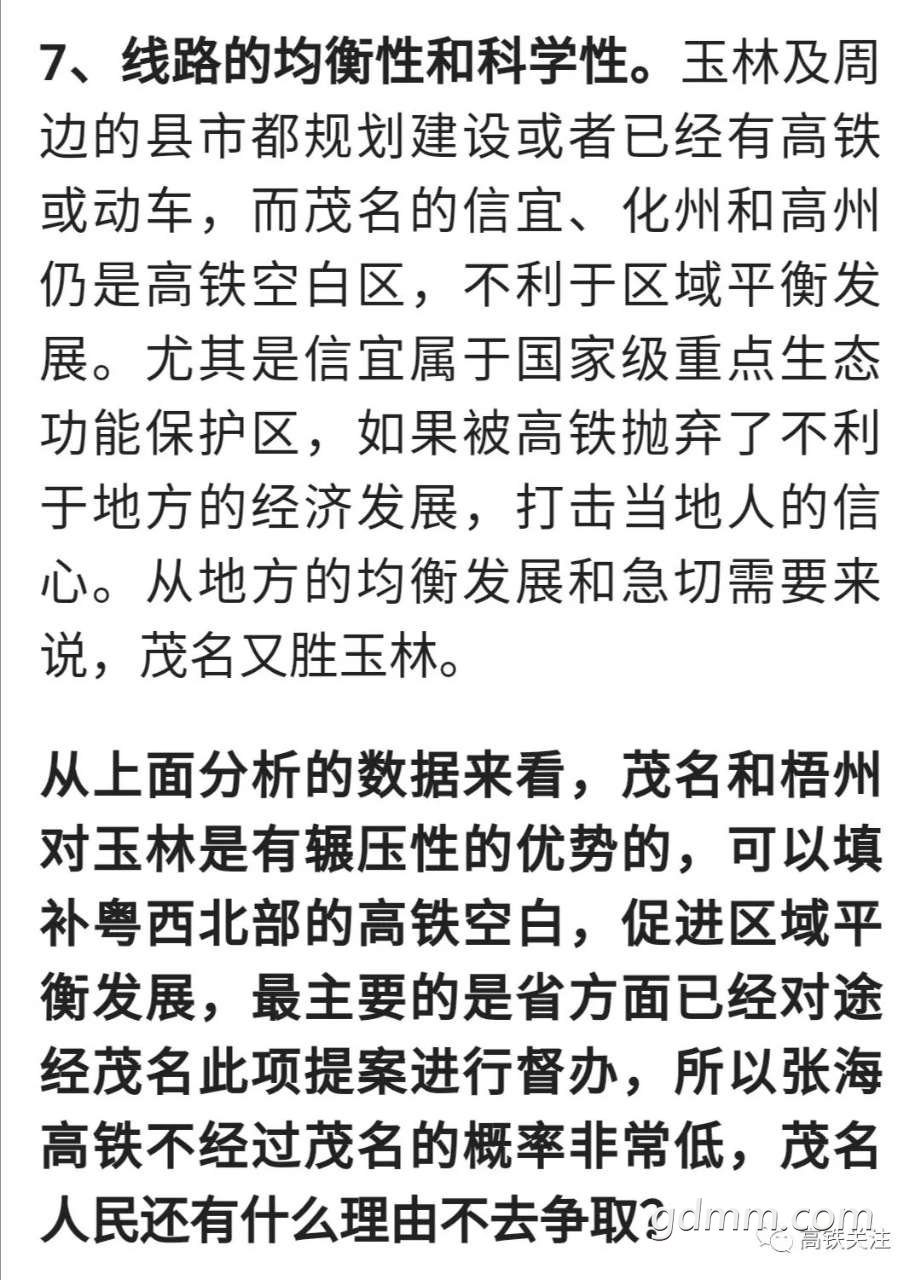 7、线路的均衡性和科学性。玉林及周边的县市都规划建设或者已经有高铁或动车，而茂名的信宜、化州和高州仍是高铁空白区，不利于区域平衡发展。尤其是信宜属于国家级重点生态功能保护区，如果被高铁抛弃了不利于地方的经济发展，打击当地人的信心。从地方的均衡发展和急切需要来说，茂名又胜玉林。

从上面分析的数据来看，茂名和梧州对玉林是有辗压性的优势的，可以填补粤西北部的高铁空白，促进区域平衡发展，最主要的是省方面已经对途经茂名此项提案进行督办，所以张海高铁不经过茂名的概率非常低，茂名人民还有什么理由不去争取？

gdmm.com

高铁关注